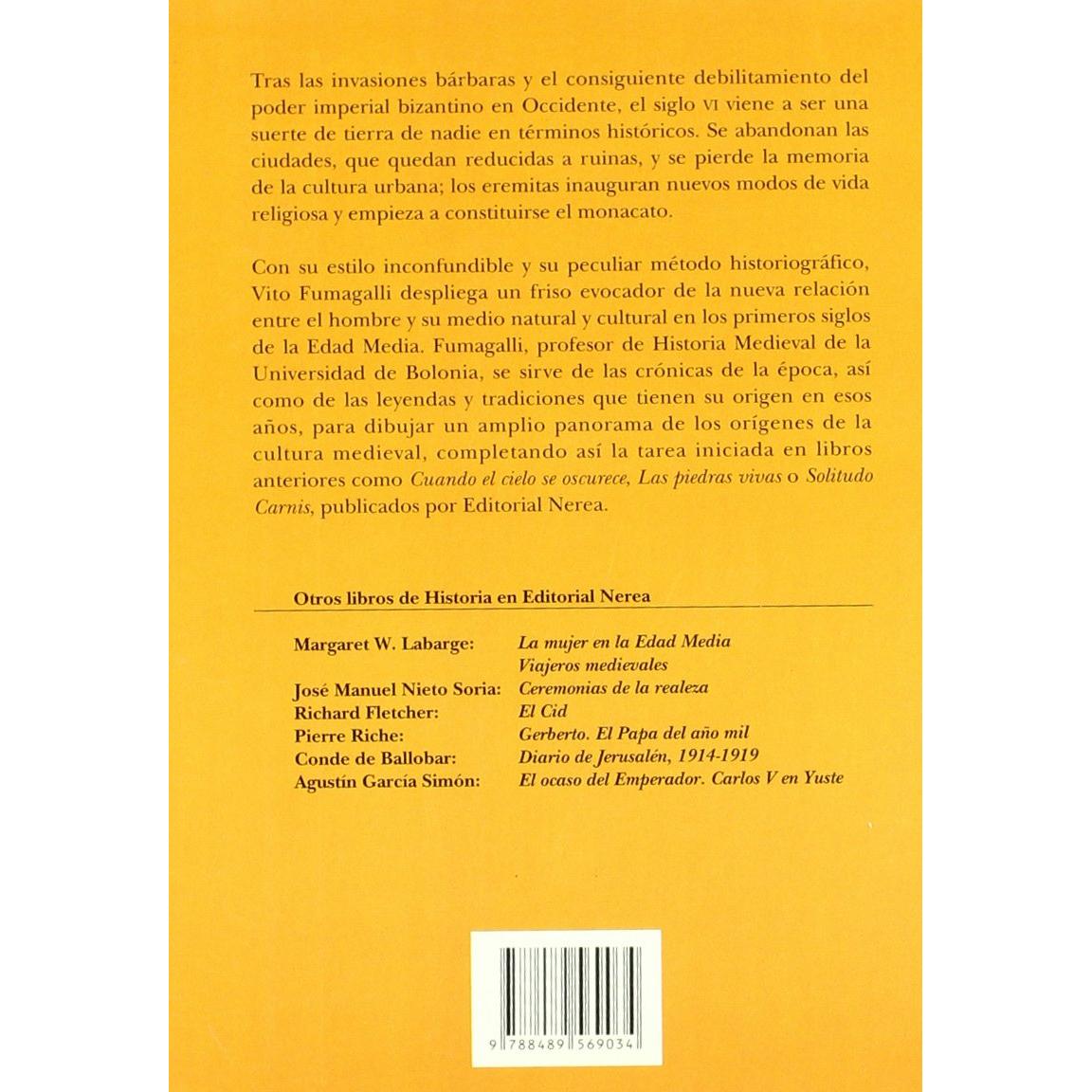 Tras las invasiones bárbaras y el consiguiente debilitamiento del poder imperial bizantino en Occidente, el siglo VI viene a ser una suerte de tierra de nadie en términos históricos. Se abandonan las ciudades, que quedan reducidas a ruinas, y se pierde la memoria de la cultura urbana; los eremitas inauguran nuevos modos de vida religiosa y empieza a constituirse el monacato.

Con su estilo inconfundible y su peculiar método historiográfico, Vito Fumagalli despliega un friso evocador de la nueva relación entre el hombre y su medio natural y cultural en los primeros siglos de la Edad Media. Fumagalli, profesor de Historia Medieval de la Universidad de Bolonia, se sirve de las crónicas de la época, así como de las leyendas y tradiciones que tienen su origen en esos años, para dibujar un amplio panorama de los orígenes de la cultura medieval, completando así la tarea iniciada en libros anteriores como Cuando el cielo se oscurece, Las piedras vivas o Solitudo Carnis, publicados por Editorial Nerea.

Otros libros de Historia en Editorial Nerea

Margaret W. Labarge: La mujer en la Edad Media
Viajeros medievales
José Manuel Nieto Soria: Ceremonias de la realeza
Richard Fletcher: El Cid
Pierre Riche: Gerberto. El Papa del año mil
Conde de Ballobar: Diario de Jerusalén, 1914-1919
Agustín García Simón: El ocaso del Emperador. Carlos V en Yuste

9 788489 569034